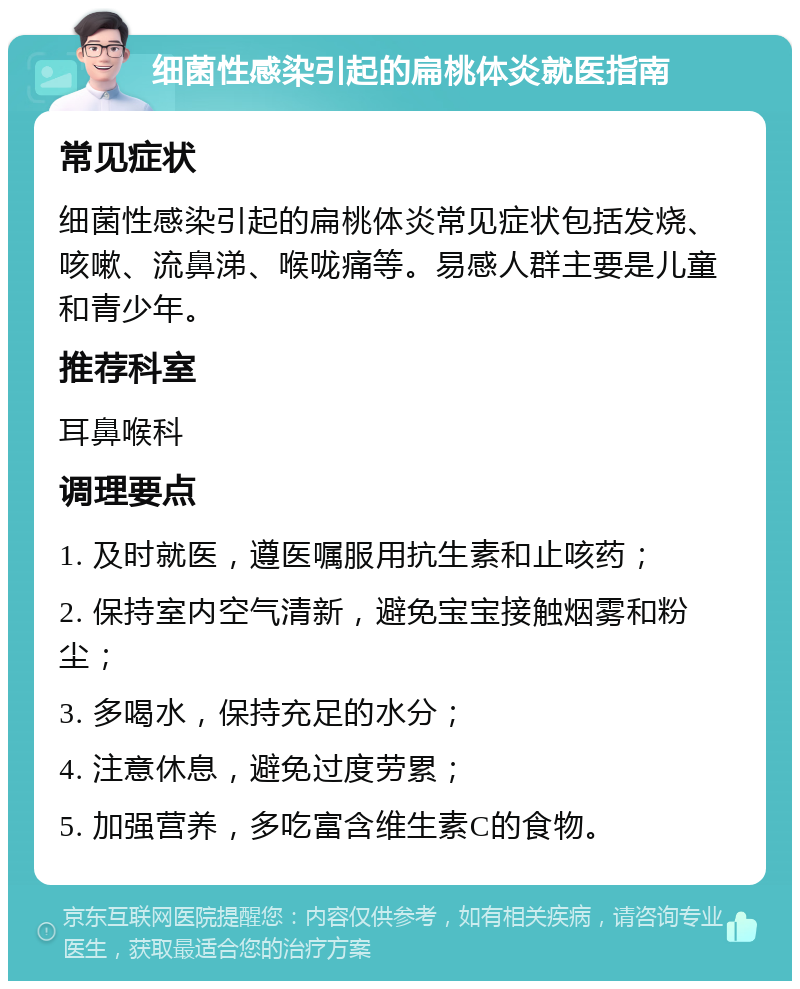 细菌性感染引起的扁桃体炎就医指南

常见症状

细菌性感染引起的扁桃体炎常见症状包括发烧、咳嗽、流鼻涕、喉咙痛等。易感人群主要是儿童和青少年。

推荐科室

耳鼻喉科

调理要点

1. 及时就医，遵医嘱服用抗生素和止咳药；

2. 保持室内空气清新，避免宝宝接触烟雾和粉尘；

3. 多喝水，保持充足的水分；

4. 注意休息，避免过度劳累；

5. 加强营养，多吃富含维生素C的食物。

京东互联网医院提醒您：内容仅供参考，如有相关疾病，请咨询专业医生，获取最适合您的治疗方案